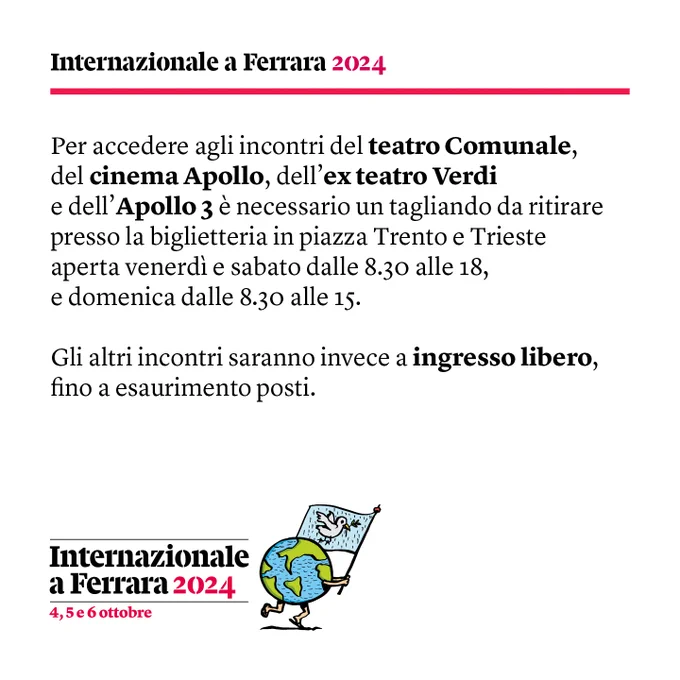 Internazionale a Ferrara 2024

Per accedere agli incontri del teatro Comunale, del cinema Apollo, dell'ex teatro Verdi e dell'Apollo 3 è necessario un tagliando da ritirare presso la biglietteria in piazza Trento e Trieste aperta venerdì e sabato dalle 8.30 alle 18, e domenica dalle 8.30 alle 15.

Gli altri incontri saranno invece a ingresso libero, fino a esaurimento posti.

Internazionale
a Ferrara 2024
4, 5 e 6 ottobre